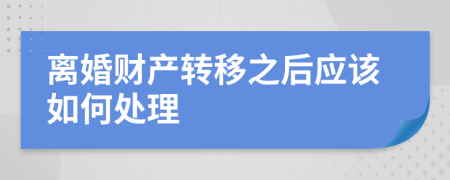 离婚财产转移之后应该如何处理